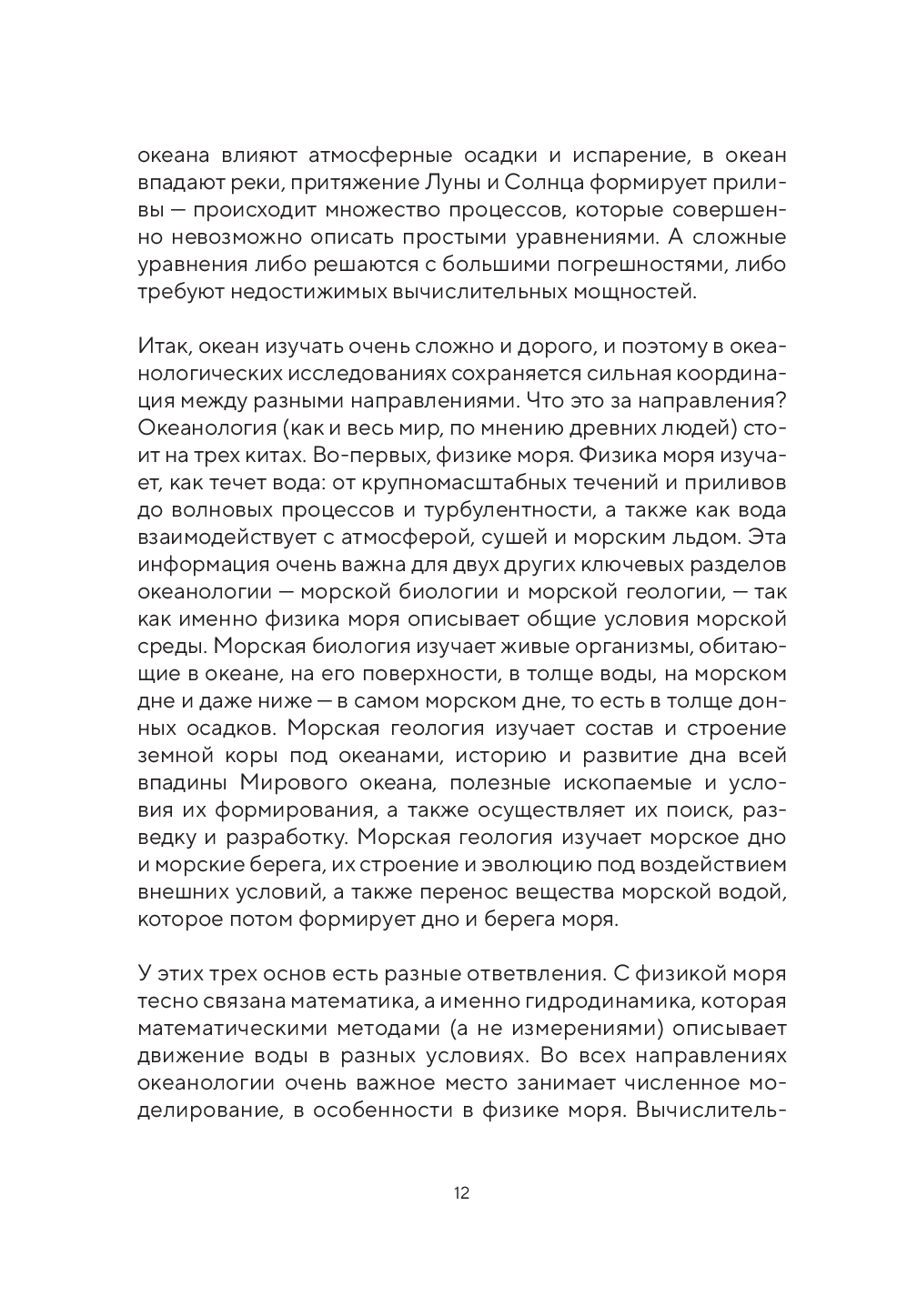 океана влияют атмосферные осадки и испарение, в океан впадают реки, притяжение Луны и Солнца формирует приливы — происходит множество процессов, которые совершенно невозможно описать простыми уравнениями. А сложные уравнения либо решаются с большими погрешностями, либо требуют недостижимых вычислительных мощностей.

Итак, океан изучать очень сложно и дорого, и поэтому в океанологических исследованиях сохраняется сильная координация между разными направлениями. Что это за направления? Океанология (как и весь мир, по мнению древних людей) стоит на трех китах. Во-первых, физике моря. Физика моря изучает, как течет вода: от крупномасштабных течений и приливов до волновых процессов и турбулентности, а также как вода взаимодействует с атмосферой, сушей и морским льдом. Эта информация очень важна для двух других ключевых разделов океанологии — морской биологии и морской геологии, — так как именно физика моря описывает общие условия морской среды. Морская биология изучает живые организмы, обитающие в океане, на его поверхности, в толще воды, на морском дне и даже ниже — в самом морском дне, то есть в толще донных осадков. Морская геология изучает состав и строение земной коры под океанами, историю и развитие дна всей впадины Мирового океана, полезные ископаемые и условия их формирования, а также осуществляет их поиск, разведку и разработку. Морская геология изучает морское дно и морские берега, их строение и эволюцию под воздействием внешних условий, а также перенос вещества морской водой, которое потом формирует дно и берега моря.

У этих трех основ есть разные ответвления. С физикой моря тесно связана математика, а именно гидродинамика, которая математическими методами (а не измерениями) описывает движение воды в разных условиях. Во всех направлениях океанологии очень важное место занимает численное моделирование, в особенности в физике моря. Вычислитель-

12